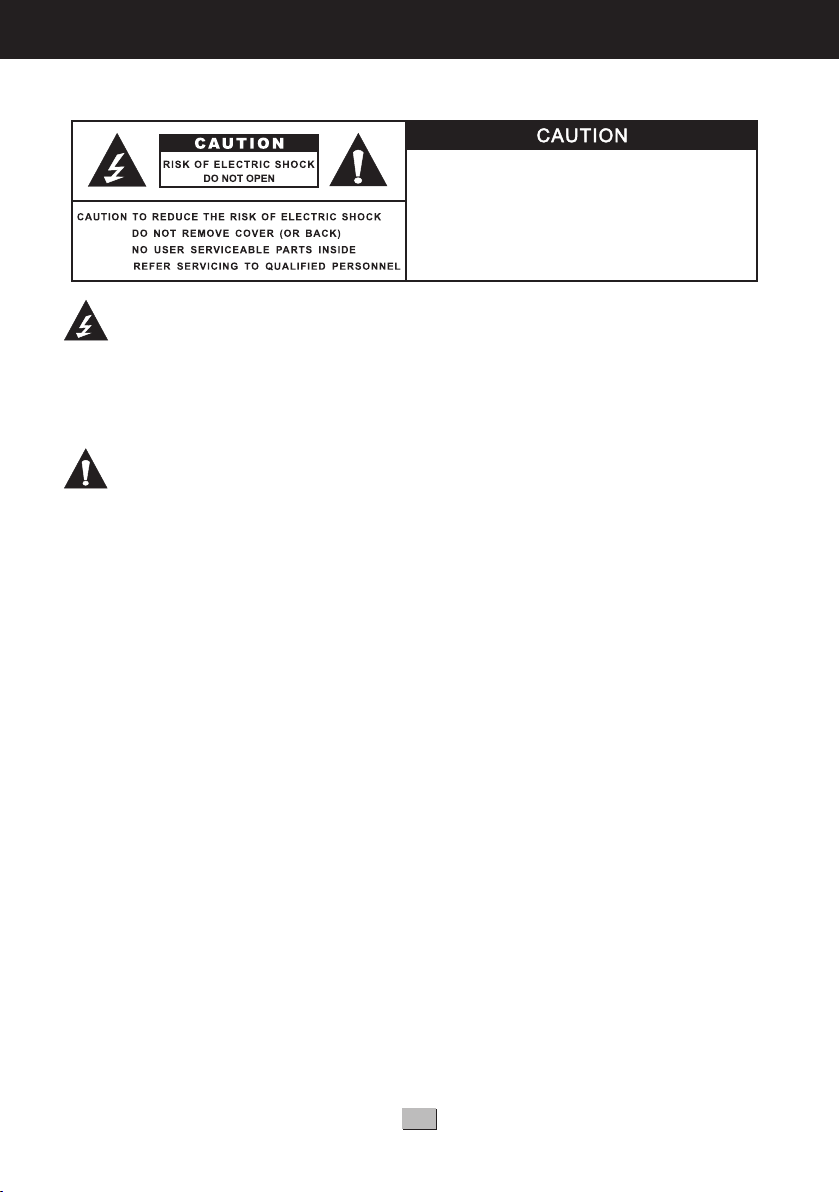 CAUTION
RISK OF ELECTRIC SHOCK
DO NOT OPEN

CAUTION TO REDUCE THE RISK OF ELECTRIC SHOCK
DO NOT REMOVE COVER (OR BACK)
NO USER SERVICEABLE PARTS INSIDE
REFER SERVICING TO QUALIFIED PERSONNEL

CAUTION